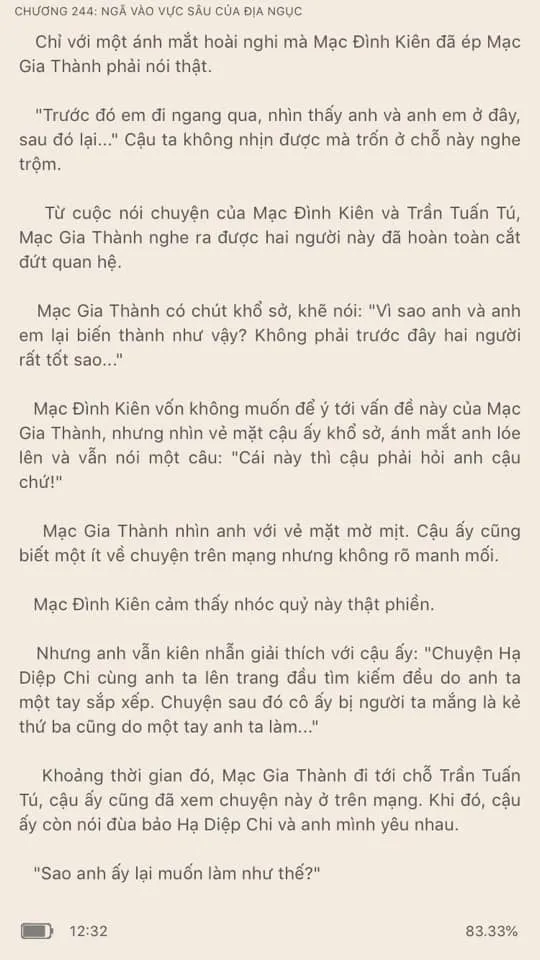 CHƯƠNG 244: NGÃ VÀO VỰC SÂU CỦA ĐỊA NGỤC

Chỉ với một ánh mắt hoài nghi mà Mạc Đình Kiên đã ép Mạc Gia Thành phải nói thật.

"Trước đó em đi ngang qua, nhìn thấy anh và anh em ở đây, sau đó lại..." Cậu ta không nhịn được mà trốn ở chỗ này nghe trộm.

Từ cuộc nói chuyện của Mạc Đình Kiên và Trần Tuấn Tú, Mạc Gia Thành nghe ra được hai người này đã hoàn toàn cắt đứt quan hệ.

Mạc Gia Thành có chút khổ sở, khẽ nói: "Vì sao anh và anh em lại biến thành như vậy? Không phải trước đây hai người rất tốt sao..."

Mạc Đình Kiên vốn không muốn để ý tới vấn đề này của Mạc Gia Thành, nhưng nhìn vẻ mặt cậu ấy khổ sở, ánh mắt anh lóe lên và vẫn nói một câu: "Cái này thì cậu phải hỏi anh cậu chứ!"

Mạc Gia Thành nhìn anh với vẻ mặt mờ mịt. Cậu ấy cũng biết một ít về chuyện trên mạng nhưng không rõ manh mối.

Mạc Đình Kiên cảm thấy nhóc quỷ này thật phiền.

Nhưng anh vẫn kiên nhẫn giải thích với cậu ấy: "Chuyện Hạ Diệp Chi cùng anh ta lên trang đầu tìm kiếm đều do anh ta một tay sắp xếp. Chuyện sau đó cô ấy bị người ta mắng là kẻ thứ ba cũng do một tay anh ta làm..."

Khoảng thời gian đó, Mạc Gia Thành đi tới chỗ Trần Tuấn Tú, cậu ấy cũng đã xem chuyện này ở trên mạng. Khi đó, cậu ấy còn nói đùa bảo Hạ Diệp Chi và anh mình yêu nhau.

"Sao anh ấy lại muốn làm như thế?"

12:32
83.33%